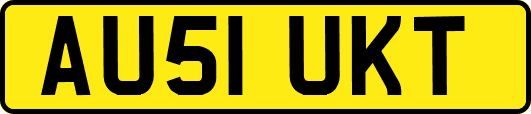 AU51 UKT